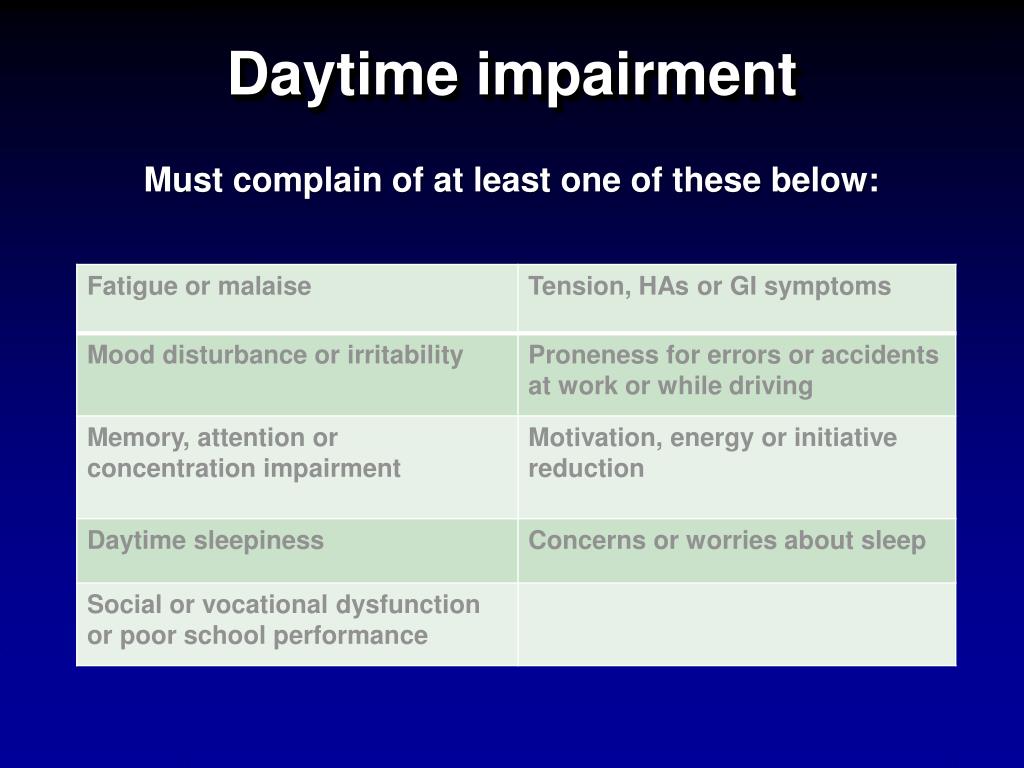 Daytime impairment

Must complain of at least one of these below:

| Fatigue or malaise | Tension, HAs or GI symptoms |
|---|---|
| Mood disturbance or irritability | Proneness for errors or accidents at work or while driving |
| Memory, attention or concentration impairment | Motivation, energy or initiative reduction |
| Daytime sleepiness | Concerns or worries about sleep |
| Social or vocational dysfunction or poor school performance | |